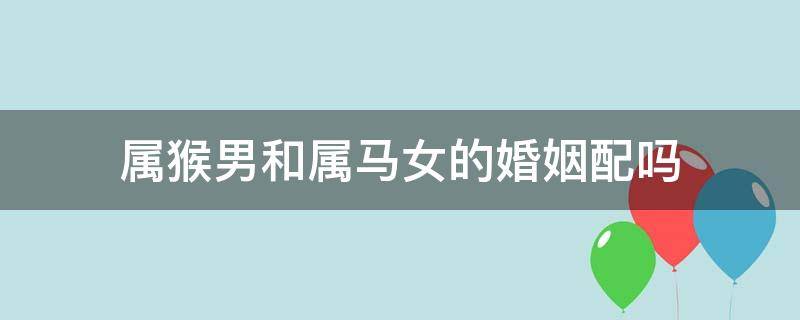 属猴男和属马女的婚姻配吗